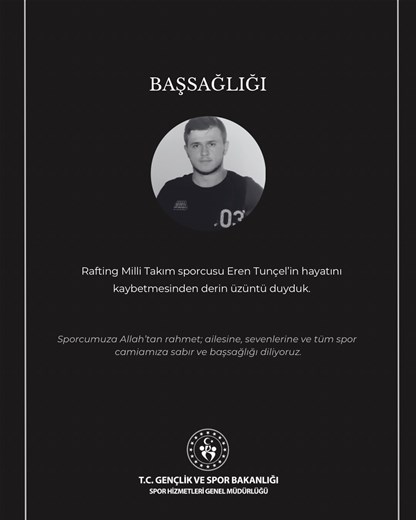 BAŞSAĞLIĞI

.03

Rafting Milli Takım sporcusu Eren Tunçel'in hayatını kaybetmesinden derin üzüntü duyduk.

Sporcumuza Allah'tan rahmet; ailesine, sevenlerine ve tüm spor camiamıza sabır ve başsağlığı diliyoruz.

T.C. GENÇLİK VE SPOR BAKANLIĞI
SPOR HİZMETLERİ GENEL MÜDÜRLÜĞÜ